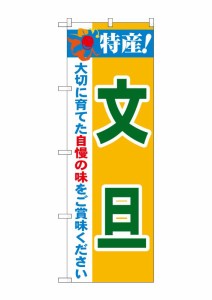 特産!

文旦

大切に育てた自慢の味をご賞味ください